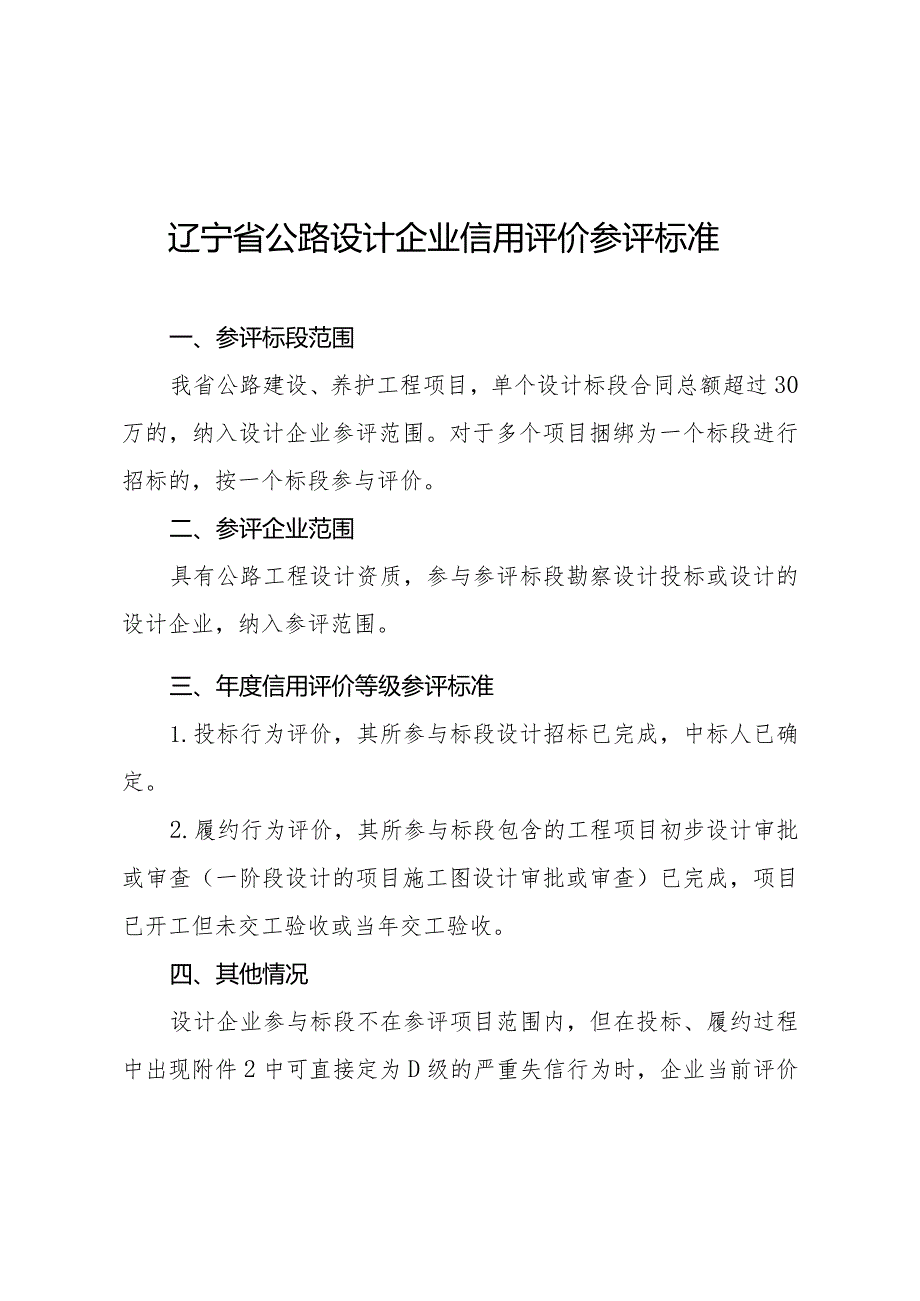 辽宁省公路设计企业信用评价参评标准

一、参评标段范围

我省公路建设、养护工程项目，单个设计标段合同总额超过30万的，纳入设计企业参评范围。对于多个项目捆绑为一个标段进行招标的，按一个标段参与评价。

二、参评企业范围

具有公路工程设计资质，参与参评标段勘察设计投标或设计的设计企业，纳入参评范围。

三、年度信用评价等级参评标准

1.投标行为评价，其所参与标段设计招标已完成，中标人已确定。

2.履约行为评价，其所参与标段包含的工程项目初步设计审批或审查（一阶段设计的项目施工图设计审批或审查）已完成，项目已开工但未交工验收或当年交工验收。

四、其他情况

设计企业参与标段不在参评项目范围内，但在投标、履约过程中出现附件2中可直接定为D级的严重失信行为时，企业当前评价